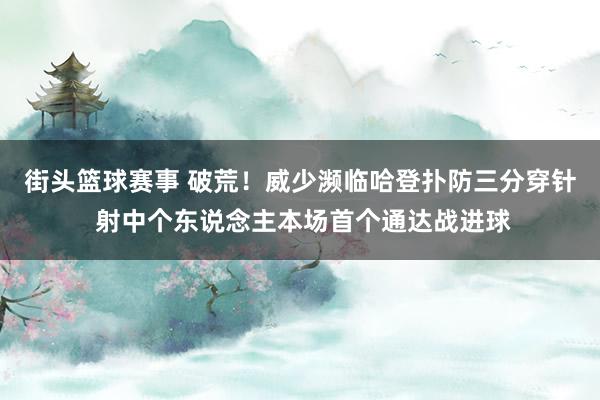 街头篮球赛事 破荒！威少濒临哈登扑防三分穿针射中个东说念主本场首个通达战进球